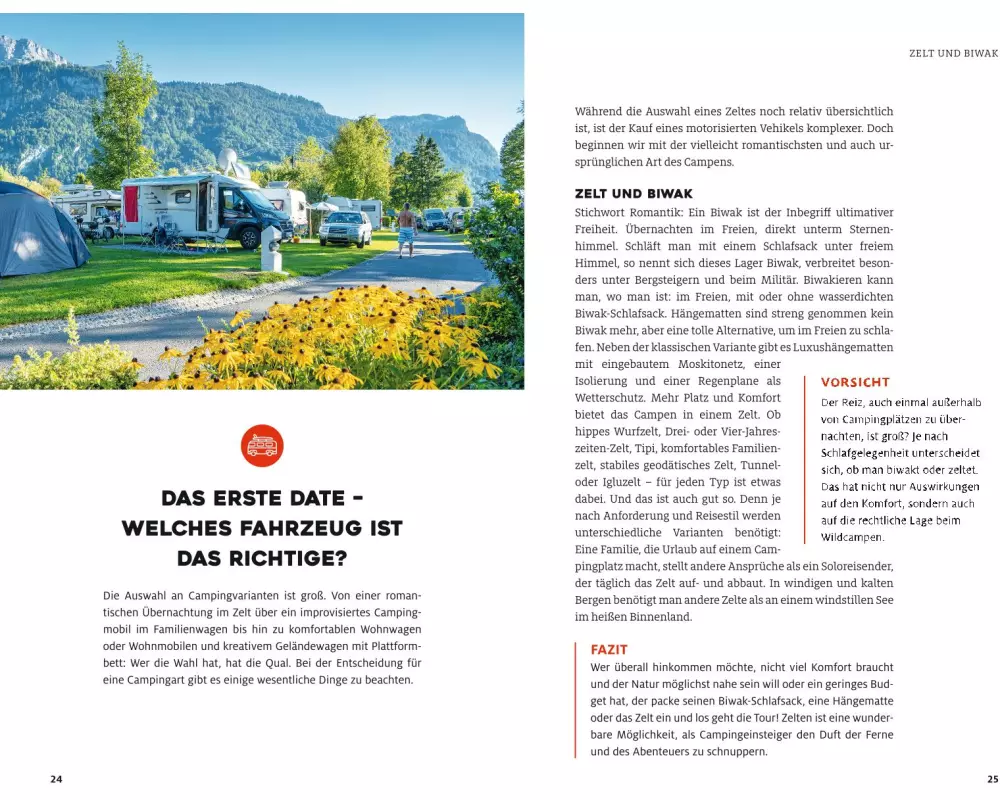 DAS ERSTE DATE – WELCHES FAHRZEUG IST DAS RICHTIGE?

Die Auswahl an Campingvarianten ist groß. Von einer romantischen Übernachtung im Zelt über ein improvisiertes Campingmobil im Familienwagen bis hin zu komfortablen Wohnwagen oder Wohnmobilen und kreativem Geländewagen mit Plattformbett: Wer die Wahl hat, hat die Qual. Bei der Entscheidung für eine Campingart gibt es einige wesentliche Dinge zu beachten.

24

ZELT UND BIWAK

Während die Auswahl eines Zeltes noch relativ übersichtlich ist, ist der Kauf eines motorisierten Vehikels komplexer. Doch beginnen wir mit der vielleicht romantischsten und auch ursprünglichen Art des Campens.

ZELT UND BIWAK

Stichwort Romantik: Ein Biwak ist der Inbegriff ultimativer Freiheit. Übernachten im Freien, direkt unterm Sternenhimmel. Schläft man mit einem Schlafsack unter freiem Himmel, so nennt sich dieses Lager Biwak, verbreitet besonders unter Bergsteigern und beim Militär. Biwakieren kann man, wo man ist: im Freien, mit oder ohne wasserdichten Biwak-Schlafsack. Hängematten sind streng genommen kein Biwak mehr, aber eine tolle Alternative, um im Freien zu schlafen. Neben der klassischen Variante gibt es Luxushängematten mit eingebautem Moskitonetz, einer Isolierung und einer Regenplane als Wetterschutz. Mehr Platz und Komfort bietet das Campen in einem Zelt. Ob hippes Wurfzelt, Drei- oder Vier-Jahreszeiten-Zelt, Tipi, komfortables Familienzelt, stabiles geodätisches Zelt, Tunnel- oder Igluzelt – für jeden Typ ist etwas dabei. Und das ist auch gut so. Denn je nach Anforderung und Reisestil werden unterschiedliche Varianten benötigt: Eine Familie, die Urlaub auf einem Campingplatz macht, stellt andere Ansprüche als ein Soloreisender, der täglich das Zelt auf- und abbaut. In windigen und kalten Bergen benötigt man andere Zelte als an einem windstillen See im heißen Binnenland.

VORSICHT
Der Reiz, auch einmal außerhalb von Campingplätzen zu übernachten, ist groß? Je nach Schlafgelegenheit unterscheidet sich, ob man biwakt oder zeltet. Das hat nicht nur Auswirkungen auf den Komfort, sondern auch auf die rechtliche Lage beim Wildcampen.

FAZIT
Wer überall hinkommen möchte, nicht viel Komfort braucht und der Natur möglichst nahe sein will oder ein geringes Budget hat, der packe seinen Biwak-Schlafsack, eine Hängematte oder das Zelt ein und los geht die Tour! Zelten ist eine wunderbare Möglichkeit, als Campingeinsteiger den Duft der Ferne und des Abenteuers zu schnuppern.

25